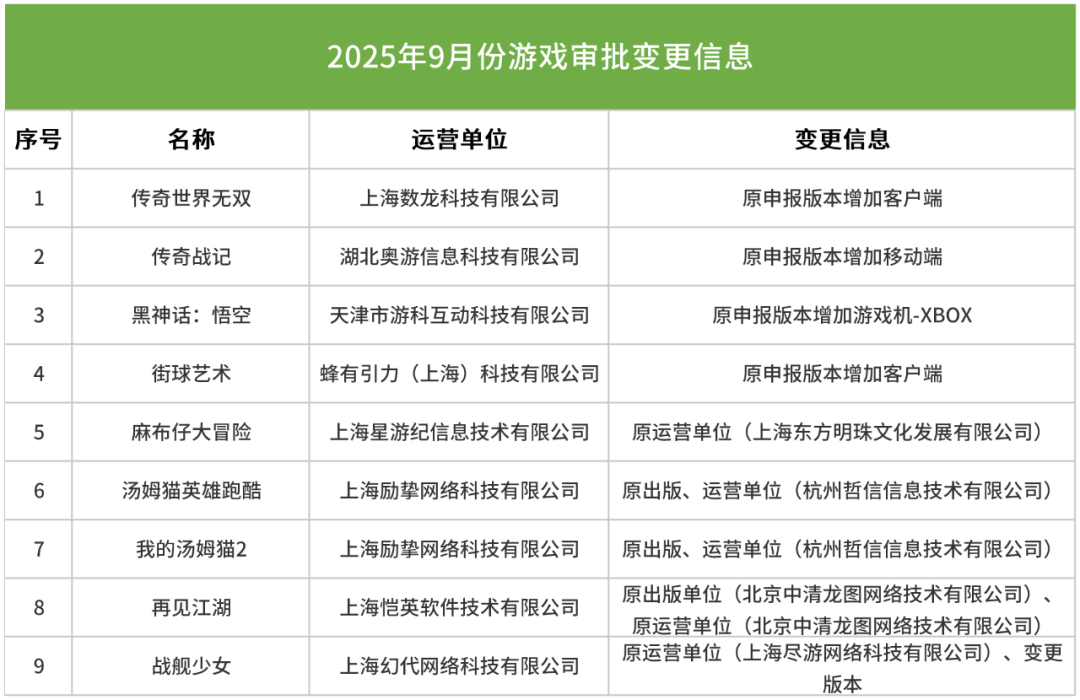 2025年9月份游戏审批变更信息

| 序号 | 名称 | 运营单位 | 变更信息 |
|---|---|---|---|
| 1 | 传奇世界无双 | 上海数龙科技有限公司 | 原申报版本增加客户端 |
| 2 | 传奇战记 | 湖北奥游信息科技有限公司 | 原申报版本增加移动端 |
| 3 | 黑神话：悟空 | 天津市游科互动科技有限公司 | 原申报版本增加游戏机-XBOX |
| 4 | 街球艺术 | 蜂有引力（上海）科技有限公司 | 原申报版本增加客户端 |
| 5 | 麻布仔大冒险 | 上海星游纪信息技术有限公司 | 原运营单位（上海东方明珠文化发展有限公司） |
| 6 | 汤姆猫英雄跑酷 | 上海励挚网络科技有限公司 | 原出版、运营单位（杭州哲信信息技术有限公司） |
| 7 | 我的汤姆猫2 | 上海励挚网络科技有限公司 | 原出版、运营单位（杭州哲信信息技术有限公司） |
| 8 | 再见江湖 | 上海恺英软件技术有限公司 | 原出版单位（北京中清龙图网络技术有限公司）、原运营单位（北京中清龙图网络技术有限公司） |
| 9 | 战舰少女 | 上海幻代网络科技有限公司 | 原运营单位（上海尽游网络科技有限公司）、变更版本 |